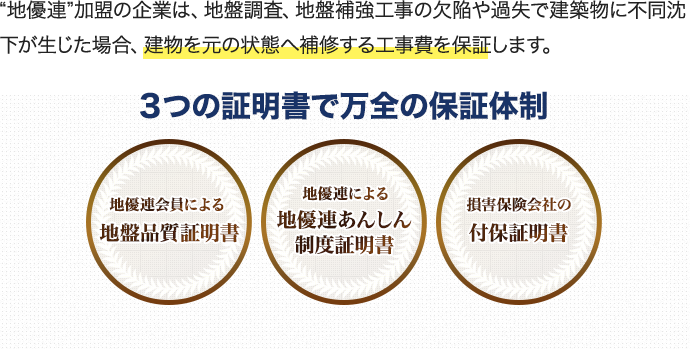 “地優連”加盟の企業は、地盤調査、地盤補強工事の欠陥や過失で建築物に不同沈下が生じた場合、建物を元の状態へ補修する工事費を保証します。

３つの証明書で万全の保証体制

地優連会員による
地盤品質証明書

地優連による
地優連あんしん
制度証明書

損害保険会社の
付保証明書